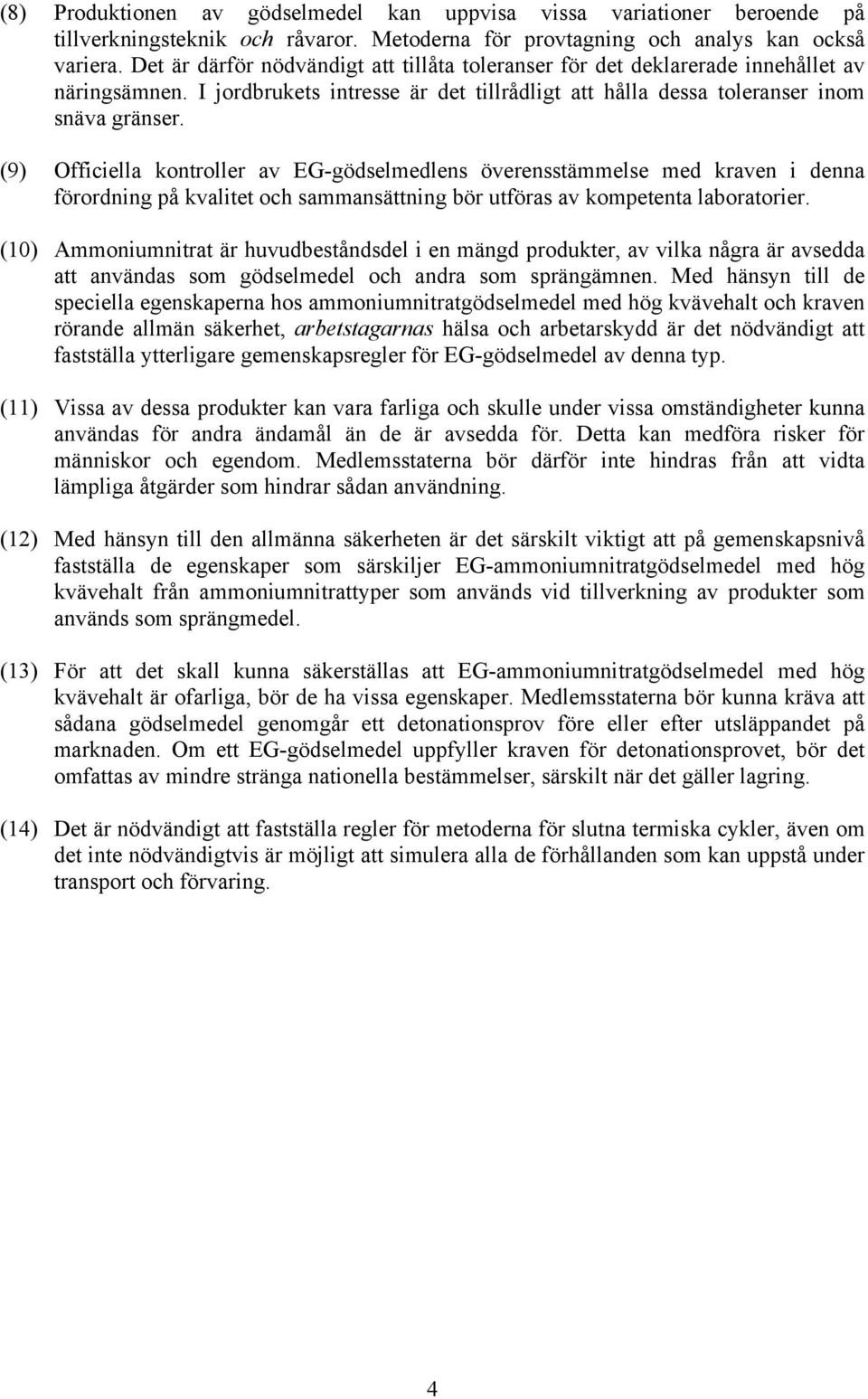 (8) Produktionen av gödselmedel kan uppvisa vissa variationer beroende på tillverkningsteknik och råvaror. Metoderna för provtagning och analys kan också variera. Det är därför nödvändigt att tillåta toleranser för det deklarerade innehållet av näringsämnen. I jordbrukets intresse är det tillrådligt att hålla dessa toleranser inom snäva gränser.

(9) Officiella kontroller av EG-gödselmedlens överensstämmelse med kraven i denna förordning på kvalitet och sammansättning bör utföras av kompetenta laboratorier.

(10) Ammoniumnitrat är huvudbeståndsdel i en mängd produkter, av vilka några är avsedda att användas som gödselmedel och andra som sprängämnen. Med hänsyn till de speciella egenskaperna hos ammoniumnitratgödselmedel med hög kvävehalt och kraven rörande allmän säkerhet, arbetstagarnas hälsa och arbetarskydd är det nödvändigt att fastställa ytterligare gemenskapsregler för EG-gödselmedel av denna typ.

(11) Vissa av dessa produkter kan vara farliga och skulle under vissa omständigheter kunna användas för andra ändamål än de är avsedda för. Detta kan medföra risker för människor och egendom. Medlemsstaterna bör därför inte hindras från att vidta lämpliga åtgärder som hindrar sådan användning.

(12) Med hänsyn till den allmänna säkerheten är det särskilt viktigt att på gemenskapsnivå fastställa de egenskaper som särskiljer EG-ammoniumnitratgödselmedel med hög kvävehalt från ammoniumnitrattyper som används vid tillverkning av produkter som används som sprängmedel.

(13) För att det skall kunna säkerställas att EG-ammoniumnitratgödselmedel med hög kvävehalt är ofarliga, bör de ha vissa egenskaper. Medlemsstaterna bör kunna kräva att sådana gödselmedel genomgår ett detonationsprov före eller efter utsläppandet på marknaden. Om ett EG-gödselmedel uppfyller kraven för detonationsprovet, bör det omfattas av mindre stränga nationella bestämmelser, särskilt när det gäller lagring.

(14) Det är nödvändigt att fastställa regler för metoderna för slutna termiska cykler, även om det inte nödvändigtvis är möjligt att simulera alla de förhållanden som kan uppstå under transport och förvaring.

4